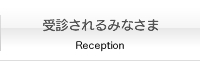 受診されるみなさま
Reception